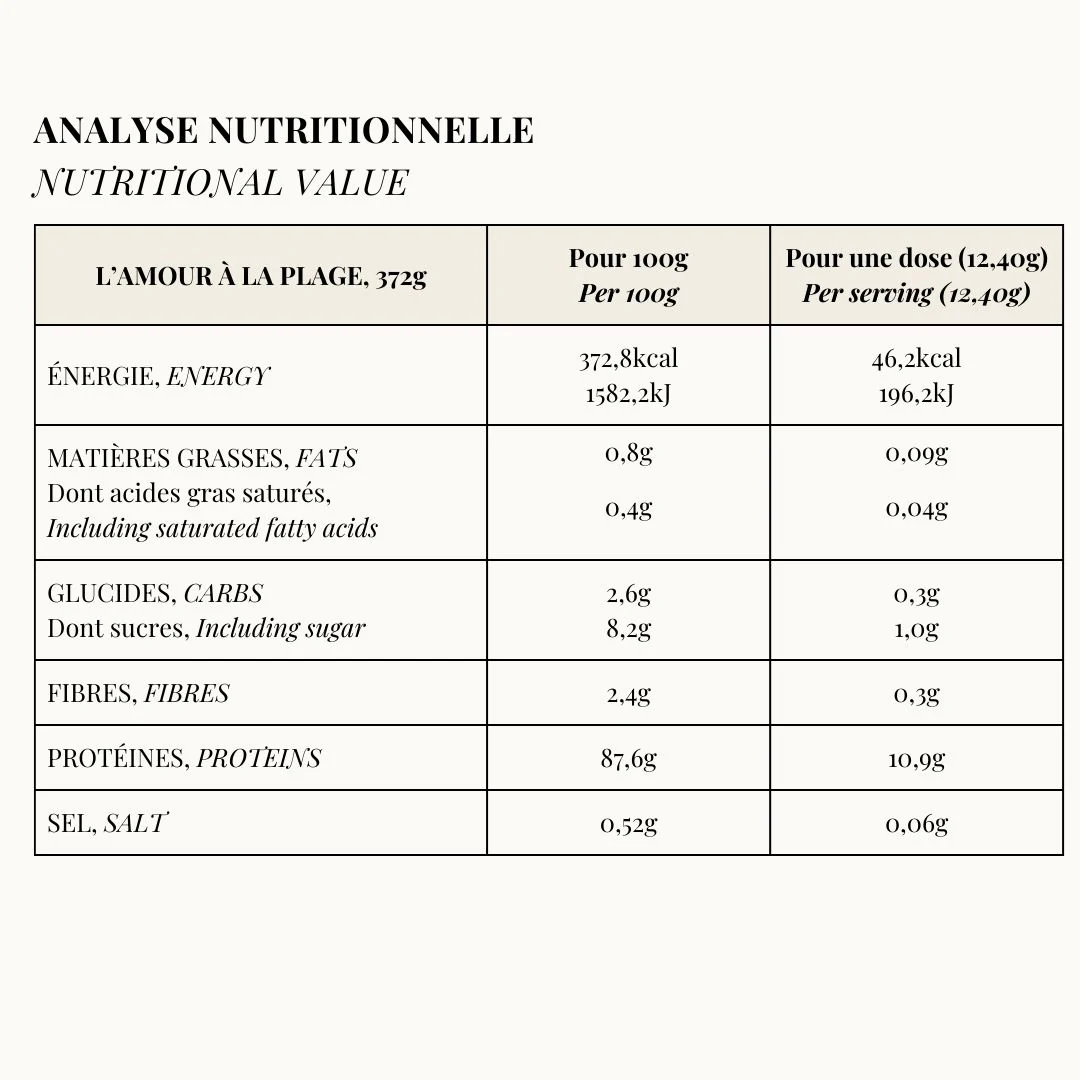 ANALYSE NUTRITIONNELLE
NUTRITIONAL VALUE

| L'AMOUR À LA PLAGE, 372g | Pour 100g Per 100g | Pour une dose (12,40g) Per serving (12,40g) |
|---|---|---|
| ÉNERGIE, ENERGY | 372,8kcal 1582,2kJ | 46,2kcal 196,2kJ |
| MATIÈRES GRASSES, FATS Dont acides gras saturés, Including saturated fatty acids | 0,8g 0,4g | 0,09g 0,04g |
| GLUCIDES, CARBS Dont sucres, Including sugar | 2,6g 8,2g | 0,3g 1,0g |
| FIBRES, FIBRES | 2,4g | 0,3g |
| PROTÉINES, PROTEINS | 87,6g | 10,9g |
| SEL, SALT | 0,52g | 0,06g |